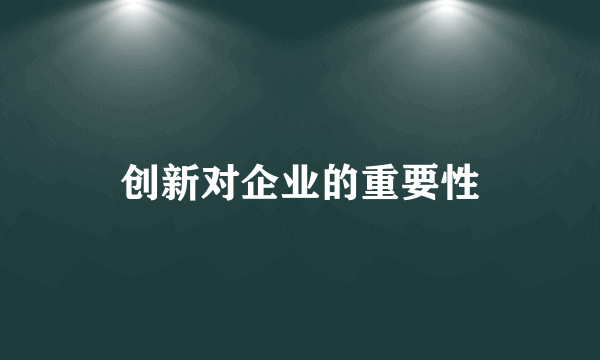 创新对企业的重要性